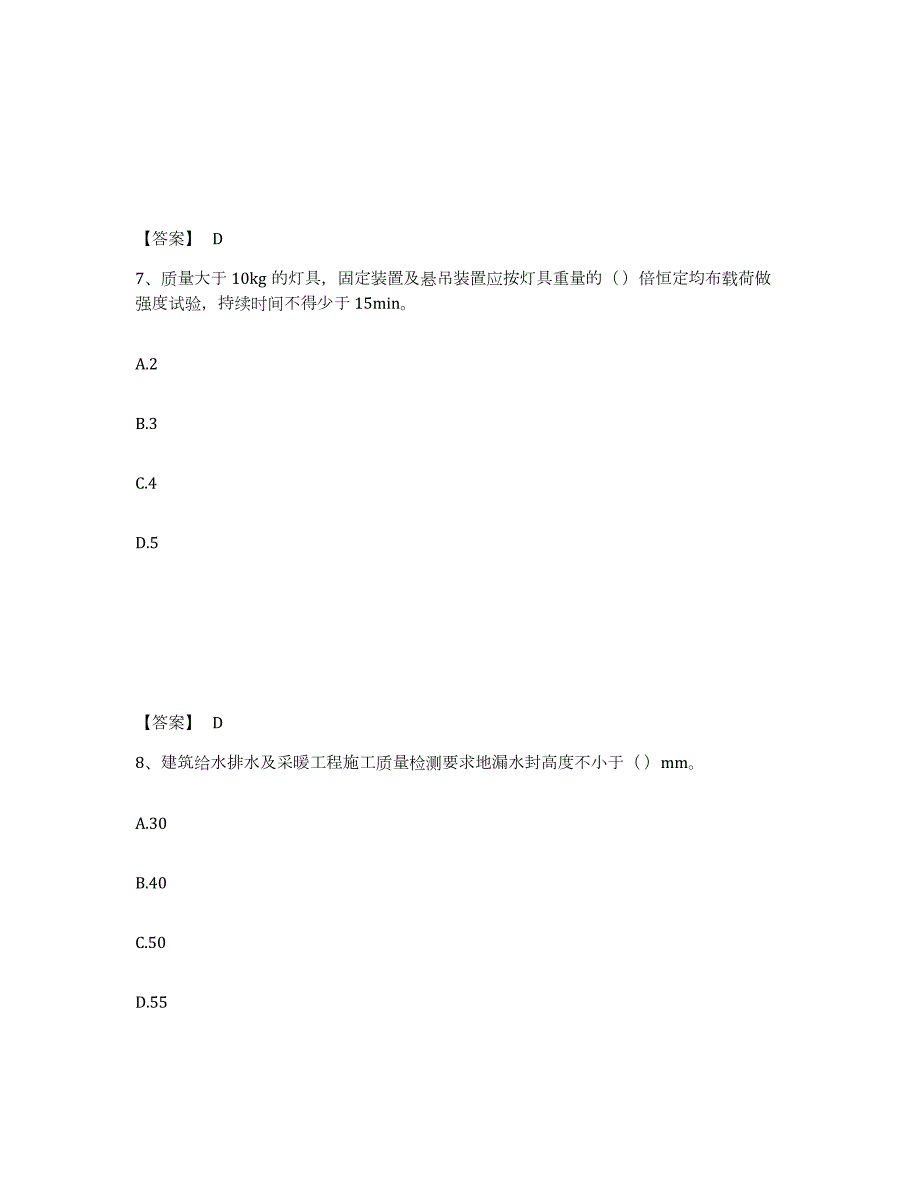 【答案】 D

7、质量大于 10kg 的灯具，固定装置及悬吊装置应按灯具重量的（）倍恒定均布载荷做强度试验，持续时间不得少于 15min。

A.2

B.3

C.4

D.5

【答案】 D

8、建筑给水排水及采暖工程施工质量检测要求地漏水封高度不小于（）mm。

A.30

B.40

C.50

D.55